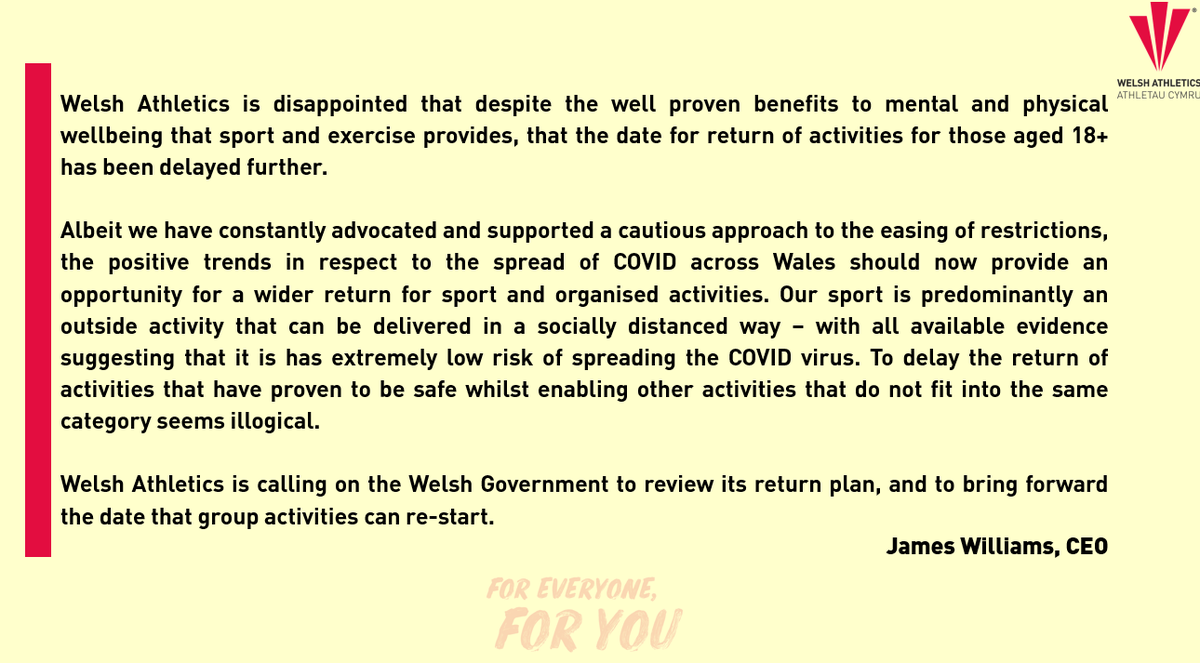 WELSH ATHLETICS
ATHLETAU CYMRU

Welsh Athletics is disappointed that despite the well proven benefits to mental and physical wellbeing that sport and exercise provides, that the date for return of activities for those aged 18+ has been delayed further.

Albeit we have constantly advocated and supported a cautious approach to the easing of restrictions, the positive trends in respect to the spread of COVID across Wales should now provide an opportunity for a wider return for sport and organised activities. Our sport is predominantly an outside activity that can be delivered in a socially distanced way – with all available evidence suggesting that it is has extremely low risk of spreading the COVID virus. To delay the return of activities that have proven to be safe whilst enabling other activities that do not fit into the same category seems illogical.

Welsh Athletics is calling on the Welsh Government to review its return plan, and to bring forward the date that group activities can re-start.

James Williams, CEO

FOR EVERYONE,
FOR YOU